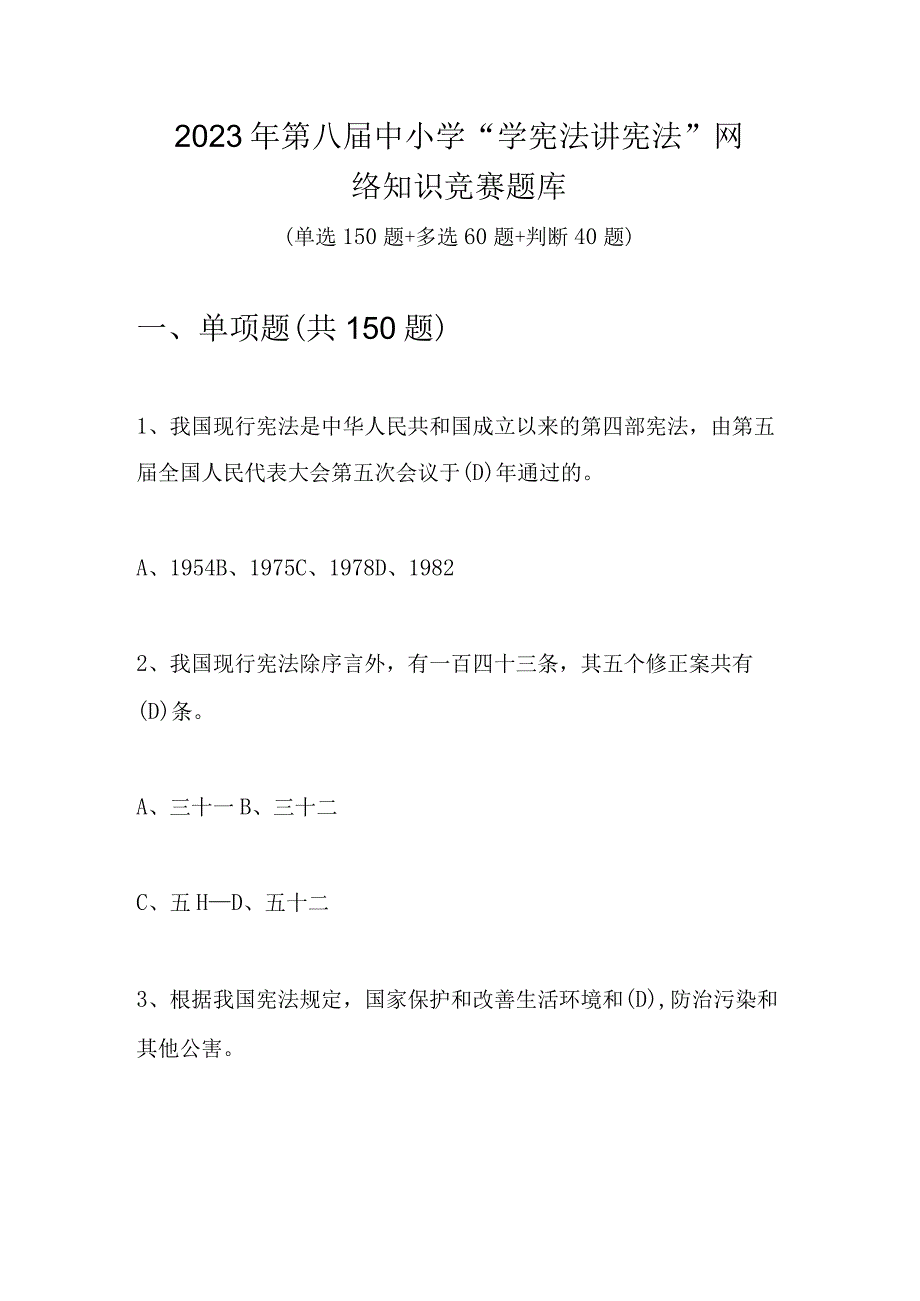 2023年第八届中小学“学宪法讲宪法”网络知识竞赛题库

(单选150题+多选60题+判断40题)

一、单项题(共150题)

1、我国现行宪法是中华人民共和国成立以来的第四部宪法，由第五届全国人民代表大会第五次会议于(D)年通过的。

A、1954B、1975C、1978D、1982

2、我国现行宪法除序言外，有一百四十三条，其五个修正案共有(D)条。

A、三十一B、三十二

C、五H—D、五十二

3、根据我国宪法规定，国家保护和改善生活环境和(D),防治污染和其他公害。